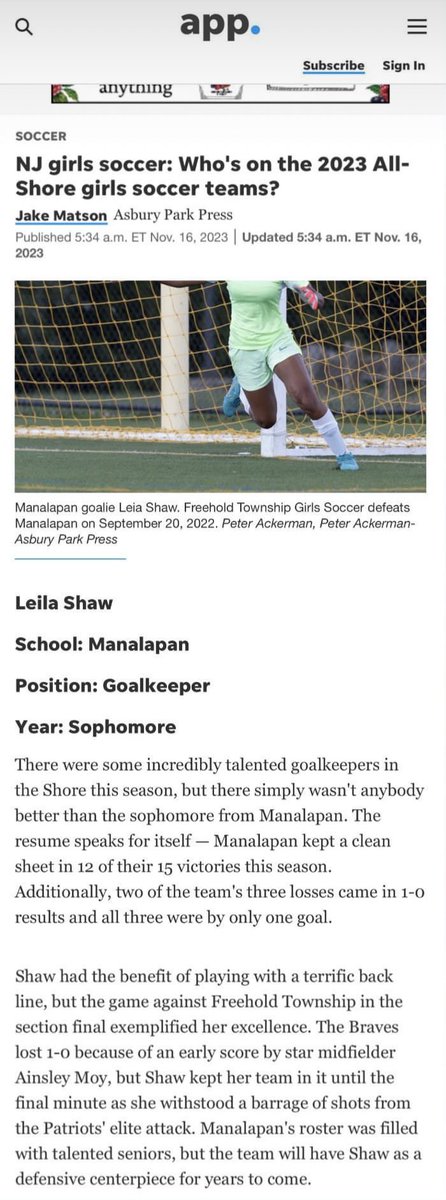 app.

Subscribe Sign In

anything

SOCCER

NJ girls soccer: Who's on the 2023 All-Shore girls soccer teams?

Jake Matson Asbury Park Press

Published 5:34 a.m. ET Nov. 16, 2023 | Updated 5:34 a.m. ET Nov. 16, 2023

Manalapan goalie Leia Shaw. Freehold Township Girls Soccer defeats Manalapan on September 20, 2022. Peter Ackerman, Peter Ackerman-Asbury Park Press

Leila Shaw

School: Manalapan

Position: Goalkeeper

Year: Sophomore

There were some incredibly talented goalkeepers in the Shore this season, but there simply wasn't anybody better than the sophomore from Manalapan. The resume speaks for itself — Manalapan kept a clean sheet in 12 of their 15 victories this season. Additionally, two of the team's three losses came in 1-0 results and all three were by only one goal.

Shaw had the benefit of playing with a terrific back line, but the game against Freehold Township in the section final exemplified her excellence. The Braves lost 1-0 because of an early score by star midfielder Ainsley Moy, but Shaw kept her team in it until the final minute as she withstood a barrage of shots from the Patriots' elite attack. Manalapan's roster was filled with talented seniors, but the team will have Shaw as a defensive centerpiece for years to come.